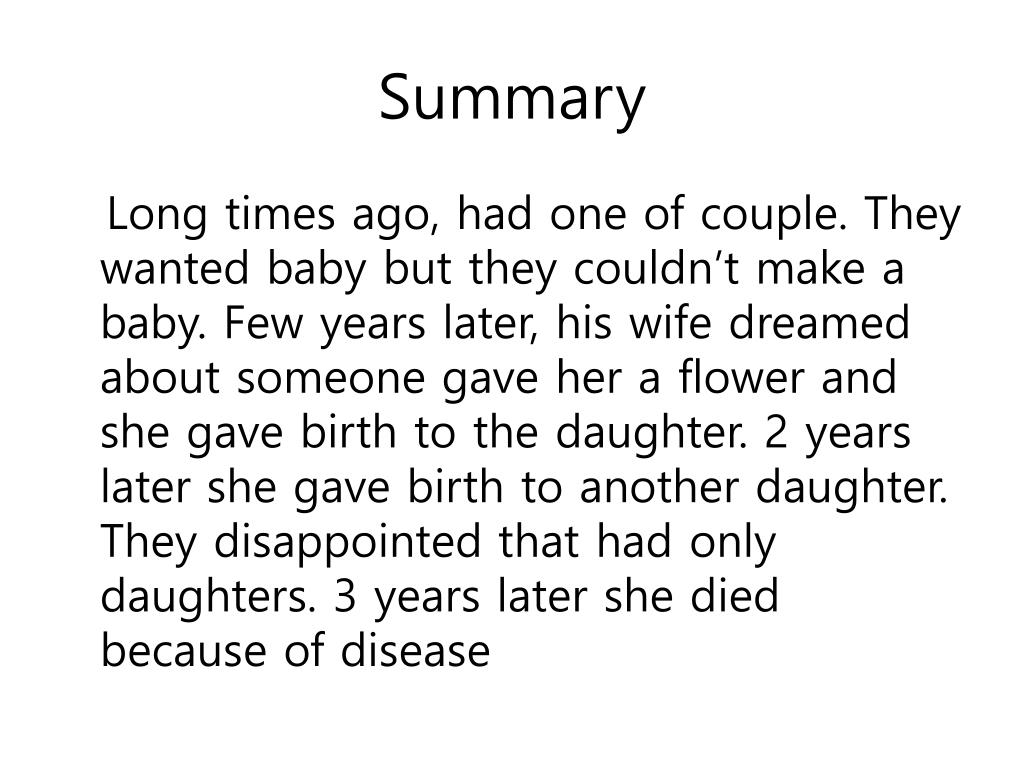 Summary

Long times ago, had one of couple. They wanted baby but they couldn’t make a baby. Few years later, his wife dreamed about someone gave her a flower and she gave birth to the daughter. 2 years later she gave birth to another daughter. They disappointed that had only daughters. 3 years later she died because of disease